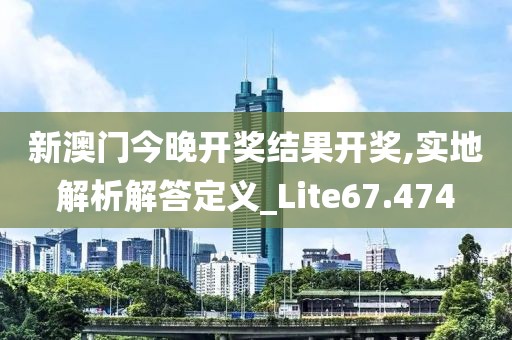 新澳门今晚开奖结果开奖,实地解析解答定义_Lite67.474